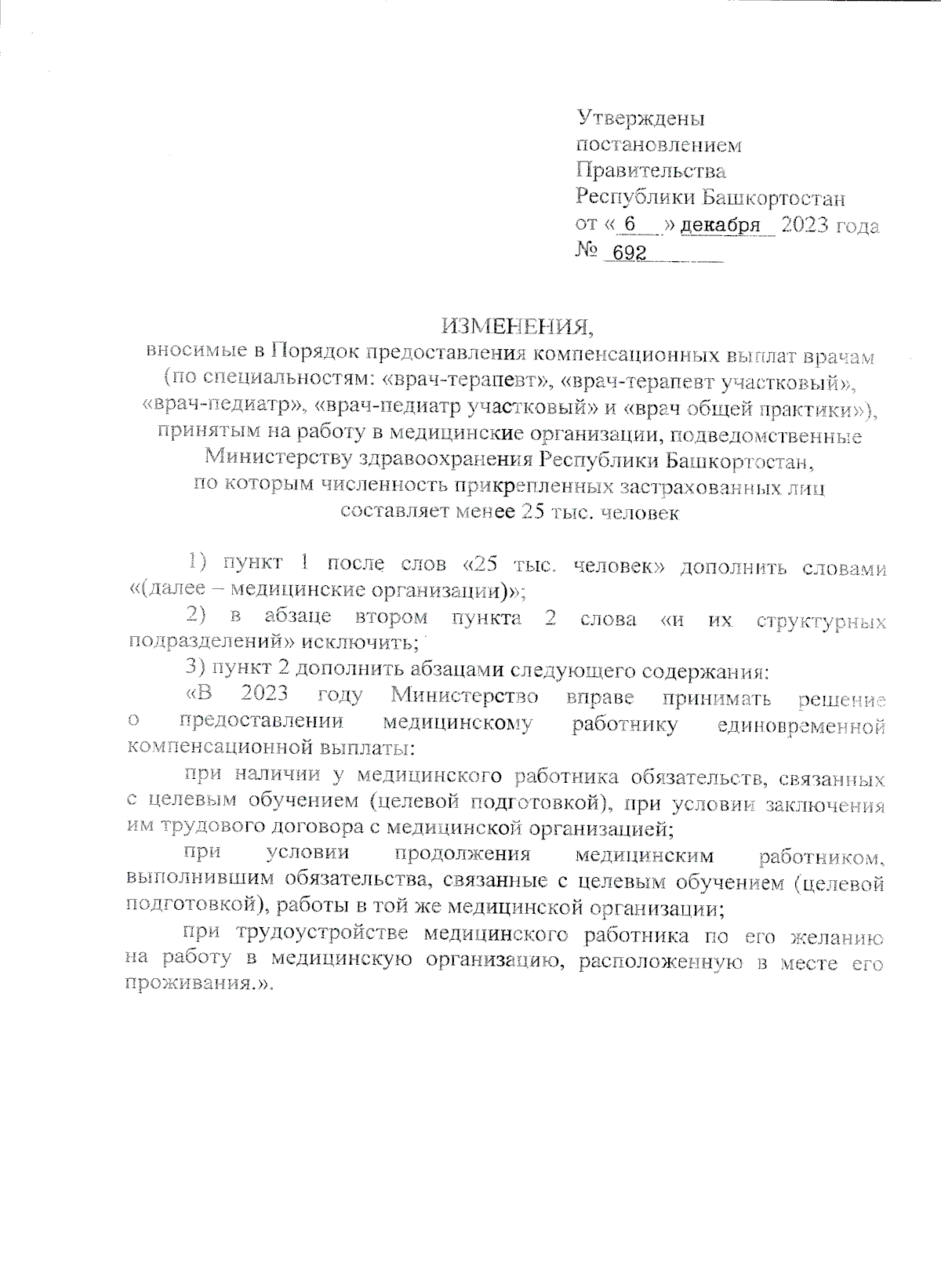 Утверждены
постановлением
Правительства
Республики Башкортостан
от « 6 » декабря 2023 года
№ 692

ИЗМЕНЕНИЯ,
вносимые в Порядок предоставления компенсационных выплат врачам (по специальностям: «врач-терапевт», «врач-терапевт участковый», «врач-педиатр», «врач-педиатр участковый» и «врач общей практики»), принятым на работу в медицинские организации, подведомственные Министерству здравоохранения Республики Башкортостан, по которым численность прикрепленных застрахованных лиц составляет менее 25 тыс. человек

1) пункт 1 после слов «25 тыс. человек» дополнить словами «(далее – медицинские организации)»;

2) в абзаце втором пункта 2 слова «и их структурных подразделений» исключить;

3) пункт 2 дополнить абзацами следующего содержания:

«В 2023 году Министерство вправе принимать решение о предоставлении медицинскому работнику единовременной компенсационной выплаты:

при наличии у медицинского работника обязательств, связанных с целевым обучением (целевой подготовкой), при условии заключения им трудового договора с медицинской организацией;

при условии продолжения медицинским работником, выполнившим обязательства, связанные с целевым обучением (целевой подготовкой), работы в той же медицинской организации;

при трудоустройстве медицинского работника по его желанию на работу в медицинскую организацию, расположенную в месте его проживания.».